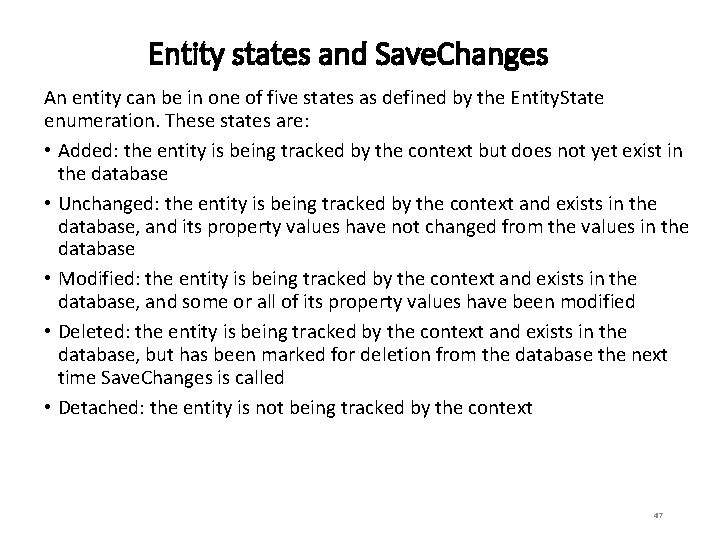 Entity states and SaveChanges

An entity can be in one of five states as defined by the EntityState enumeration. These states are:

• Added: the entity is being tracked by the context but does not yet exist in the database

• Unchanged: the entity is being tracked by the context and exists in the database, and its property values have not changed from the values in the database

• Modified: the entity is being tracked by the context and exists in the database, and some or all of its property values have been modified

• Deleted: the entity is being tracked by the context and exists in the database, but has been marked for deletion from the database the next time SaveChanges is called

• Detached: the entity is not being tracked by the context

47